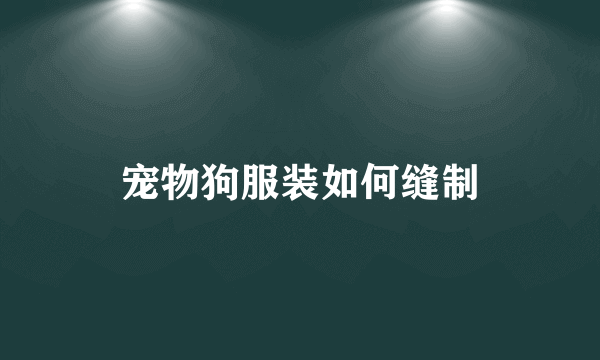 宠物狗服装如何缝制